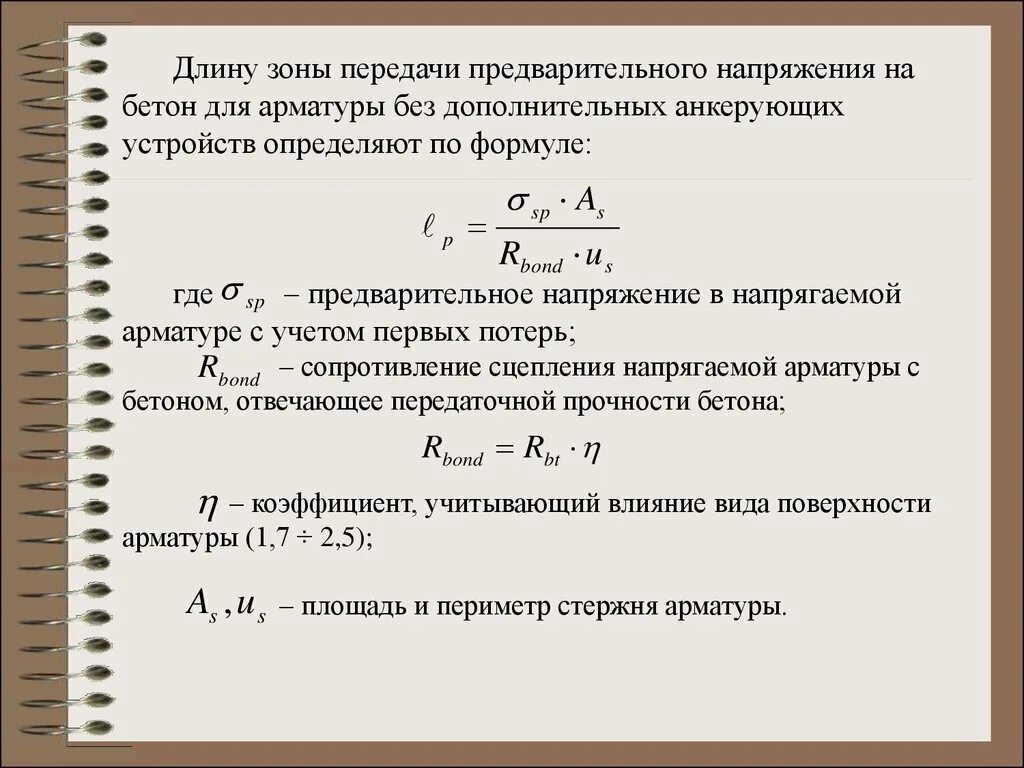 Длину зоны передачи предварительного напряжения на бетон для арматуры без дополнительных анкерующих устройств определяют по формуле:

$\ell_p = \frac{\sigma_{sp} \cdot A_s}{R_{bond} \cdot u_s}$

где $\sigma_{sp}$ – предварительное напряжение в напрягаемой арматуре с учетом первых потерь;

$R_{bond}$ – сопротивление сцепления напрягаемой арматуры с бетоном, отвечающее передаточной прочности бетона;

$R_{bond} = R_{bt} \cdot \eta$

$\eta$ – коэффициент, учитывающий влияние вида поверхности арматуры (1,7 ÷ 2,5);

$A_s, u_s$ – площадь и периметр стержня арматуры.